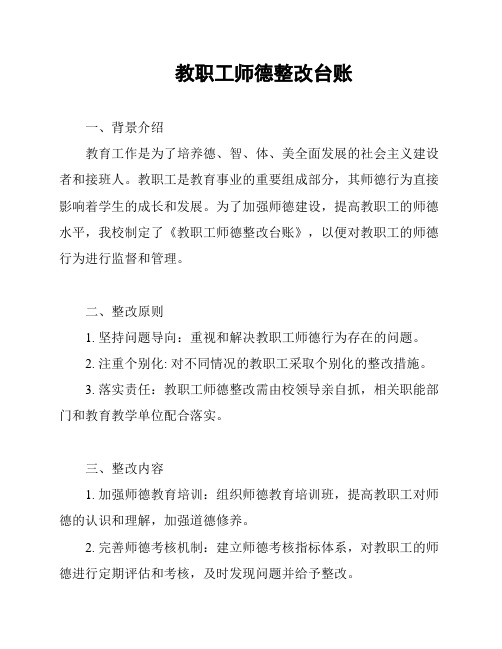 教职工师德整改台账

一、背景介绍

教育工作是为了培养德、智、体、美全面发展的社会主义建设者和接班人。教职工是教育事业的重要组成部分，其师德行为直接影响着学生的成长和发展。为了加强师德建设，提高教职工的师德水平，我校制定了《教职工师德整改台账》，以便对教职工的师德行为进行监督和管理。

二、整改原则

1. 坚持问题导向：重视和解决教职工师德行为存在的问题。

2. 注重个别化: 对不同情况的教职工采取个别化的整改措施。

3. 落实责任：教职工师德整改需由校领导亲自抓，相关职能部门和教育教学单位配合落实。

三、整改内容

1. 加强师德教育培训：组织师德教育培训班，提高教职工对师德的认识和理解，加强道德修养。

2. 完善师德考核机制：建立师德考核指标体系，对教职工的师德进行定期评估和考核，及时发现问题并给予整改。